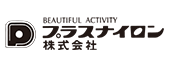 BEAUTIFUL ACTIVITY
プラスナイロン
株式会社